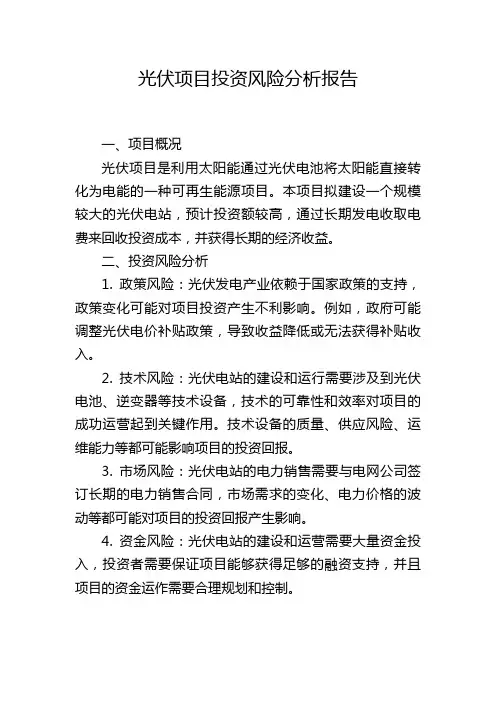 光伏项目投资风险分析报告

一、项目概况

光伏项目是利用太阳能通过光伏电池将太阳能直接转化为电能的一种可再生能源项目。本项目拟建设一个规模较大的光伏电站，预计投资额较高，通过长期发电收取电费来回收投资成本，并获得长期的经济收益。

二、投资风险分析

1. 政策风险：光伏发电产业依赖于国家政策的支持，政策变化可能对项目投资产生不利影响。例如，政府可能调整光伏电价补贴政策，导致收益降低或无法获得补贴收入。

2. 技术风险：光伏电站的建设和运行需要涉及到光伏电池、逆变器等技术设备，技术的可靠性和效率对项目的成功运营起到关键作用。技术设备的质量、供应风险、运维能力等都可能影响项目的投资回报。

3. 市场风险：光伏电站的电力销售需要与电网公司签订长期的电力销售合同，市场需求的变化、电力价格的波动等都可能对项目的投资回报产生影响。

4. 资金风险：光伏电站的建设和运营需要大量资金投入，投资者需要保证项目能够获得足够的融资支持，并且项目的资金运作需要合理规划和控制。